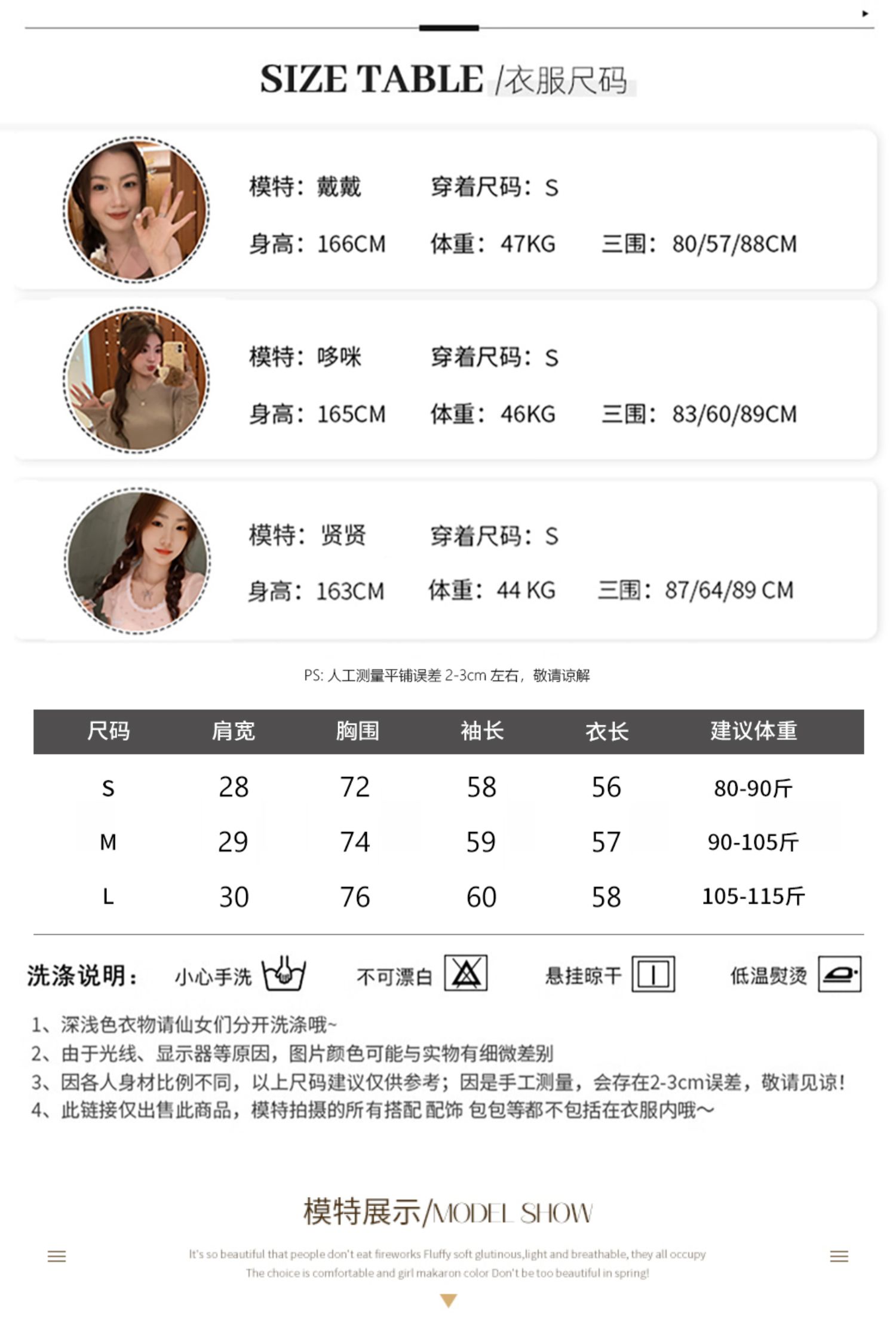 SIZE TABLE /衣服尺码

模特：戴戴 穿着尺码：S
身高：166CM 体重：47KG 三围：80/57/88CM

模特：哆咪 穿着尺码：S
身高：165CM 体重：46KG 三围：83/60/89CM

模特：贤贤 穿着尺码：S
身高：163CM 体重：44 KG 三围：87/64/89 CM

PS: 人工测量平铺误差 2-3cm 左右，敬请谅解

| 尺码 | 肩宽 | 胸围 | 袖长 | 衣长 | 建议体重 |
|---|---|---|---|---|---|
| S | 28 | 72 | 58 | 56 | 80-90斤 |
| M | 29 | 74 | 59 | 57 | 90-105斤 |
| L | 30 | 76 | 60 | 58 | 105-115斤 |

洗涤说明： 小心手洗 不可漂白 悬挂晾干 低温熨烫

1、深浅色衣物请仙女们分开洗涤哦~
2、由于光线、显示器等原因，图片颜色可能与实物有细微差别
3、因各人身材比例不同，以上尺码建议仅供参考；因是手工测量，会存在2-3cm误差，敬请见谅！
4、此链接仅出售此商品，模特拍摄的所有搭配 配饰 包包等都不包括在衣服内哦~

模特展示/MODEL SHOW

It's so beautiful that people don't eat fireworks Fluffy soft glutinous,light and breathable, they all occupy
The choice is comfortable and girl makaron color Don't be too beautiful in spring!